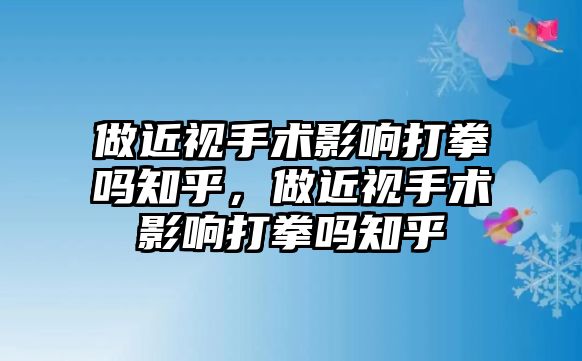 做近视手术影响打拳吗知乎，做近视手术影响打拳吗知乎